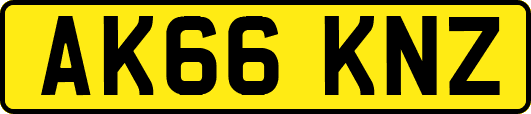 AK66 KNZ